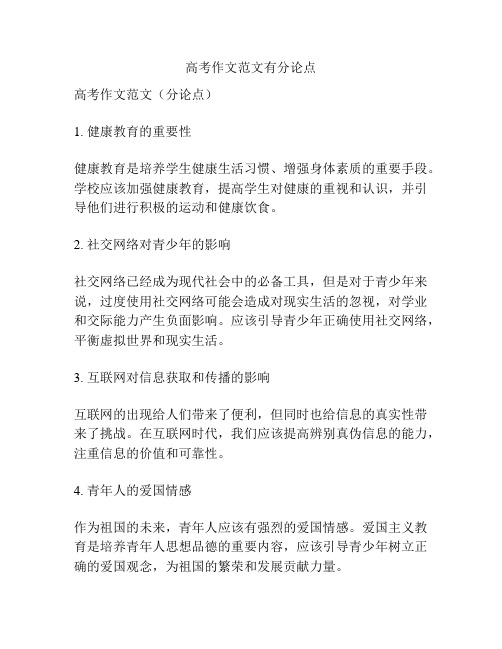 高考作文范文有分论点

高考作文范文（分论点）

1. 健康教育的重要性

健康教育是培养学生健康生活习惯、增强身体素质的重要手段。学校应该加强健康教育，提高学生对健康的重视和认识，并引导他们进行积极的运动和健康饮食。

2. 社交网络对青少年的影响

社交网络已经成为现代社会中的必备工具，但是对于青少年来说，过度使用社交网络可能会造成对现实生活的忽视，对学业和交际能力产生负面影响。应该引导青少年正确使用社交网络，平衡虚拟世界和现实生活。

3. 互联网对信息获取和传播的影响

互联网的出现给人们带来了便利，但同时也给信息的真实性带来了挑战。在互联网时代，我们应该提高辨别真伪信息的能力，注重信息的价值和可靠性。

4. 青年人的爱国情感

作为祖国的未来，青年人应该有强烈的爱国情感。爱国主义教育是培养青年人思想品德的重要内容，应该引导青少年树立正确的爱国观念，为祖国的繁荣和发展贡献力量。